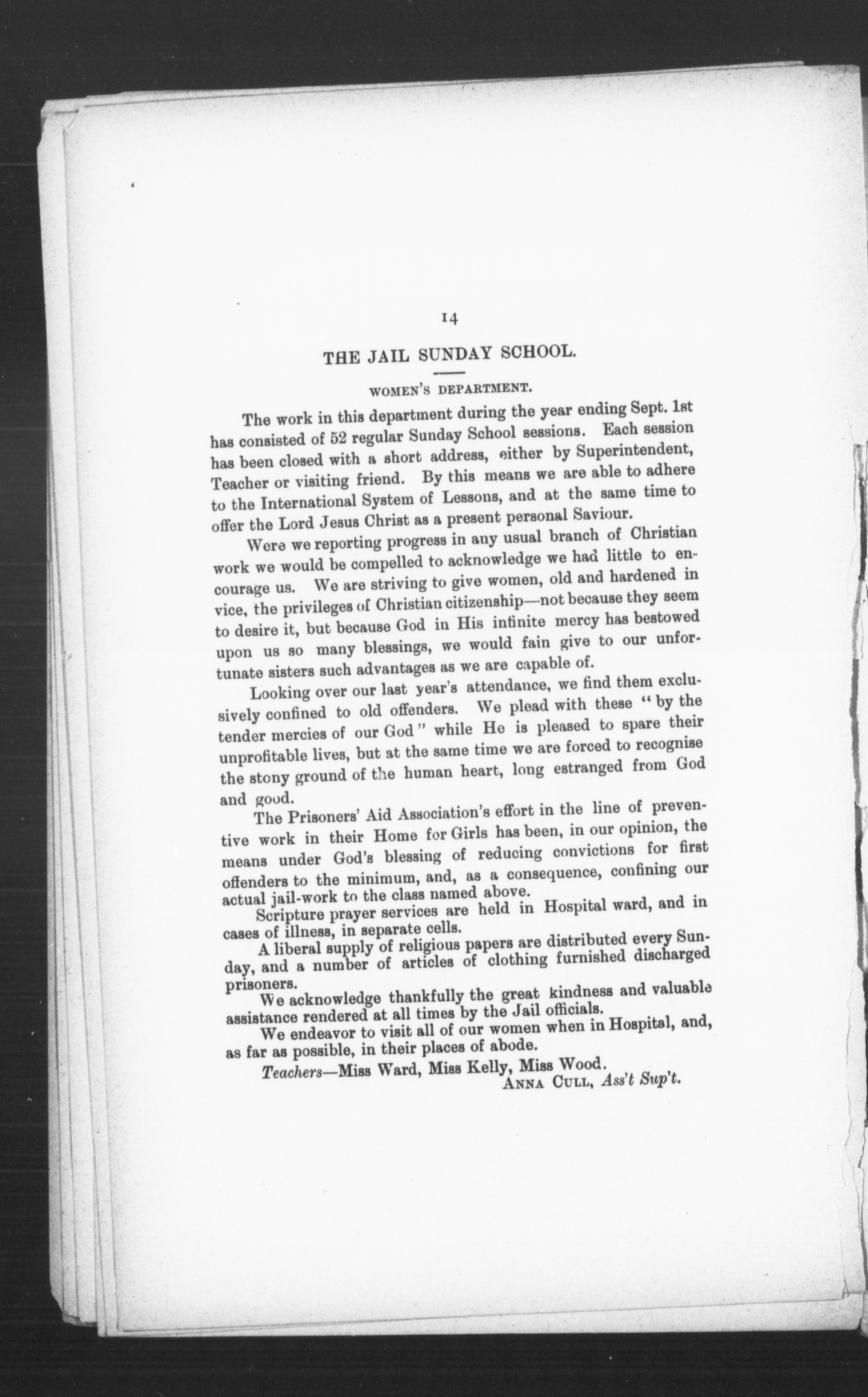 14

THE JAIL SUNDAY SCHOOL.

WOMEN'S DEPARTMENT.

The work in this department during the year ending Sept. 1st has consisted of 52 regular Sunday School sessions. Each session has been closed with a short address, either by Superintendent, Teacher or visiting friend. By this means we are able to adhere to the International System of Lessons, and at the same time to offer the Lord Jesus Christ as a present personal Saviour.

Were we reporting progress in any usual branch of Christian work we would be compelled to acknowledge we had little to encourage us. We are striving to give women, old and hardened in vice, the privileges of Christian citizenship—not because they seem to desire it, but because God in His infinite mercy has bestowed upon us so many blessings, we would fain give to our unfortunate sisters such advantages as we are capable of.

Looking over our last year's attendance, we find them exclusively confined to old offenders. We plead with these "by the tender mercies of our God" while He is pleased to spare their unprofitable lives, but at the same time we are forced to recognise the stony ground of the human heart, long estranged from God and good.

The Prisoners' Aid Association's effort in the line of preventive work in their Home for Girls has been, in our opinion, the means under God's blessing of reducing convictions for first offenders to the minimum, and, as a consequence, confining our actual jail-work to the class named above.

Scripture prayer services are held in Hospital ward, and in cases of illness, in separate cells.

A liberal supply of religious papers are distributed every Sunday, and a number of articles of clothing furnished discharged prisoners.

We acknowledge thankfully the great kindness and valuable assistance rendered at all times by the Jail officials.

We endeavor to visit all of our women when in Hospital, and, as far as possible, in their places of abode.

Teachers—Miss Ward, Miss Kelly, Miss Wood.

ANNA CULL, Ass't Sup't.